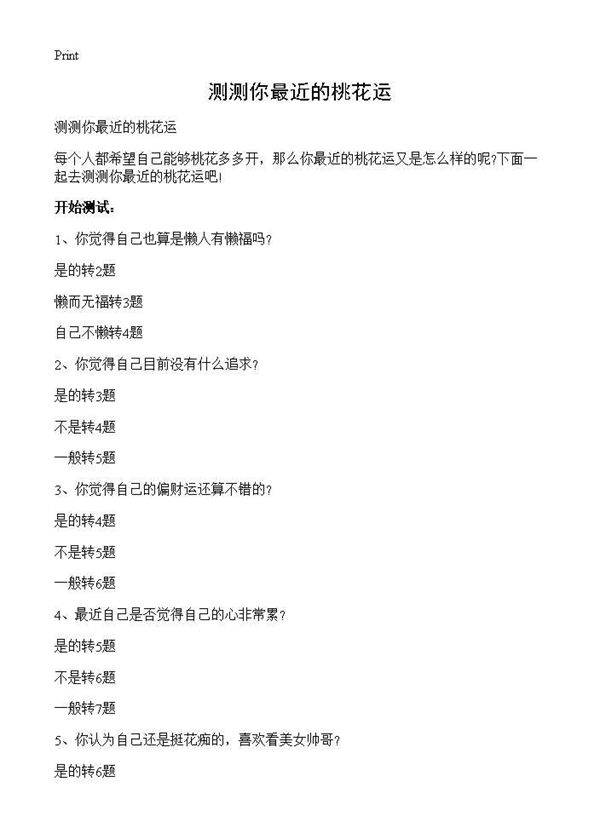 Print

测测你最近的桃花运

测测你最近的桃花运

每个人都希望自己能够桃花多多开，那么你最近的桃花运又是怎么样的呢?下面一起去测测你最近的桃花运吧!

开始测试：

1、你觉得自己也算是懒人有懒福吗？

是的转2题

懒而无福转3题

自己不懒转4题

2、你觉得自己目前没有什么追求？

是的转3题

不是转4题

一般转5题

3、你觉得自己的偏财运还算不错的？

是的转4题

不是转5题

一般转6题

4、最近自己是否觉得自己的心非常累？

是的转5题

不是转6题

一般转7题

5、你认为自己还是挺花痴的，喜欢看美女帅哥？

是的转6题